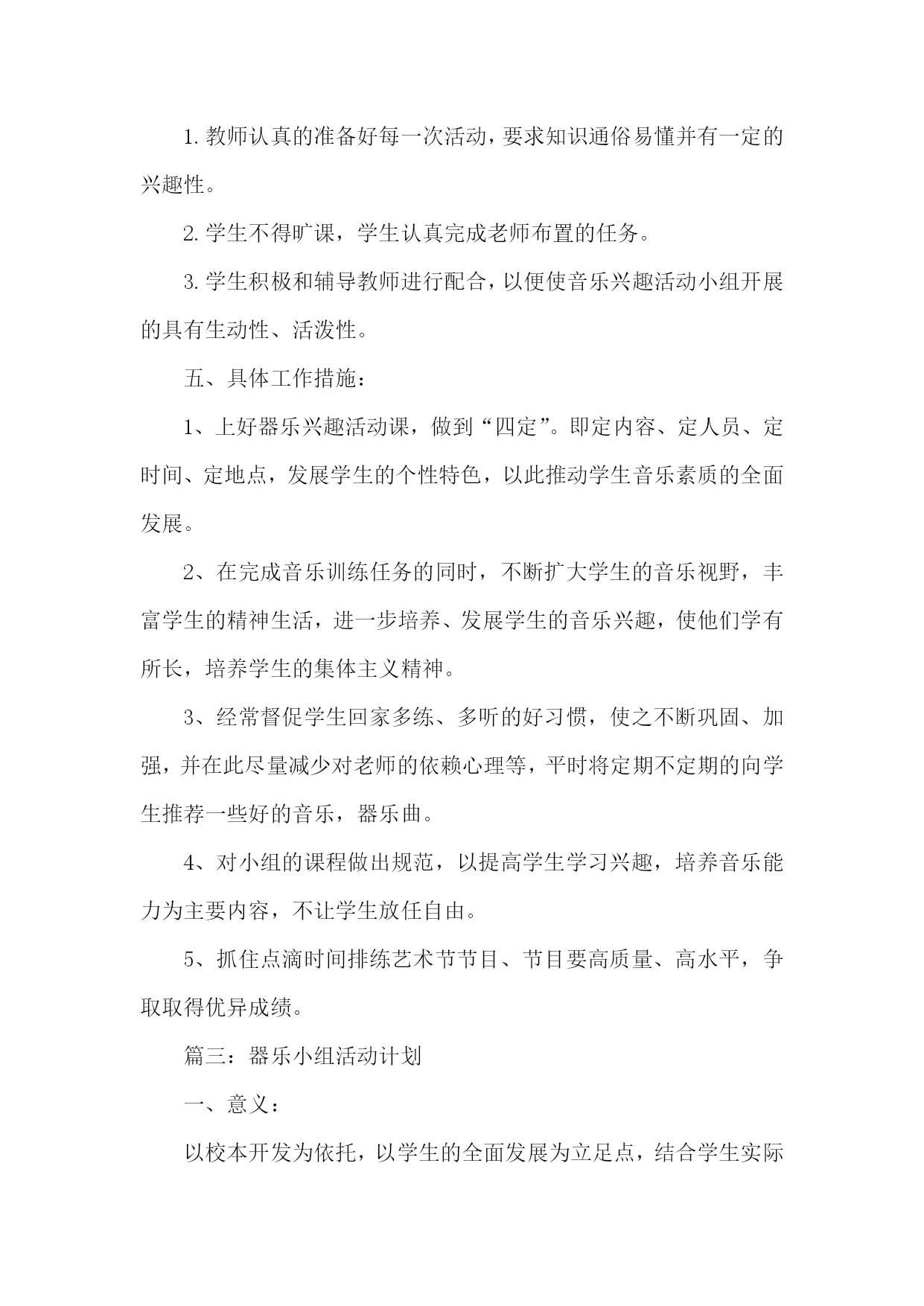 1. 教师认真的准备好每一次活动，要求知识通俗易懂并有一定的兴趣性。

2. 学生不得旷课，学生认真完成老师布置的任务。

3. 学生积极和辅导教师进行配合，以便使音乐兴趣活动小组开展的具有生动性、活泼性。

五、具体工作措施：

1、上好器乐兴趣活动课，做到“四定”。即定内容、定人员、定时间、定地点，发展学生的个性特色，以此推动学生音乐素质的全面发展。

2、在完成音乐训练任务的同时，不断扩大学生的音乐视野，丰富学生的精神生活，进一步培养、发展学生的音乐兴趣，使他们学有所长，培养学生的集体主义精神。

3、经常督促学生回家多练、多听的好习惯，使之不断巩固、加强，并在此尽量减少对老师的依赖心理等，平时将定期不定期的向学生推荐一些好的音乐，器乐曲。

4、对小组的课程做出规范，以提高学生学习兴趣，培养音乐能力为主要内容，不让学生放任自由。

5、抓住点滴时间排练艺术节节目、节目要高质量、高水平，争取取得优异成绩。

篇三：器乐小组活动计划

一、意义：

以校本开发为依托，以学生的全面发展为立足点，结合学生实际